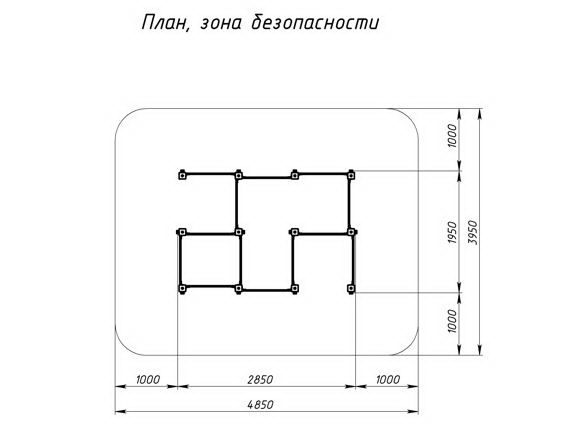 План, зона безопасности

1000
1950
3950
1000

1000
2850
1000
4850